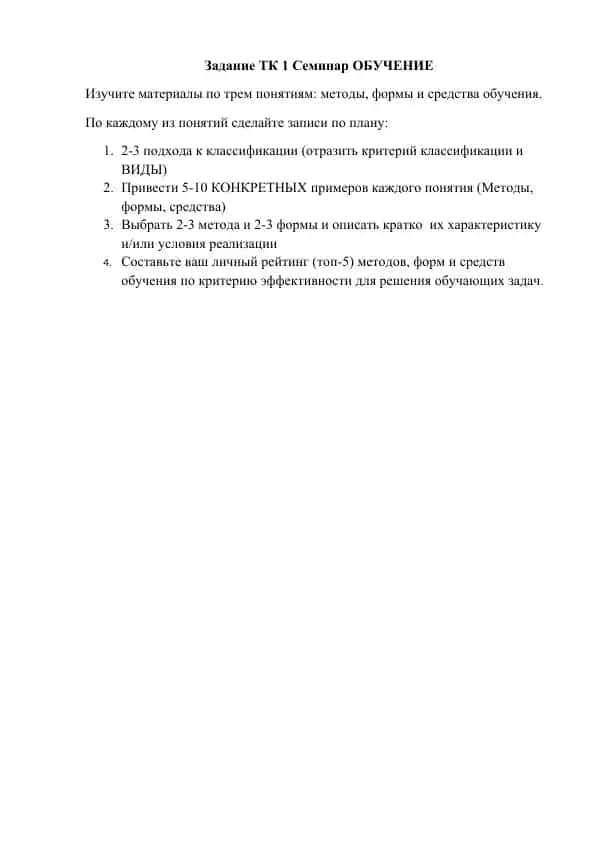 Задание ТК 1 Семинар ОБУЧЕНИЕ

Изучите материалы по трем понятиям: методы, формы и средства обучения.

По каждому из понятий сделайте записи по плану:

1. 2-3 подхода к классификации (отразить критерий классификации и ВИДЫ)
2. Привести 5-10 КОНКРЕТНЫХ примеров каждого понятия (Методы, формы, средства)
3. Выбрать 2-3 метода и 2-3 формы и описать кратко их характеристику и/или условия реализации
4. Составьте ваш личный рейтинг (топ-5) методов, форм и средств обучения по критерию эффективности для решения обучающих задач.